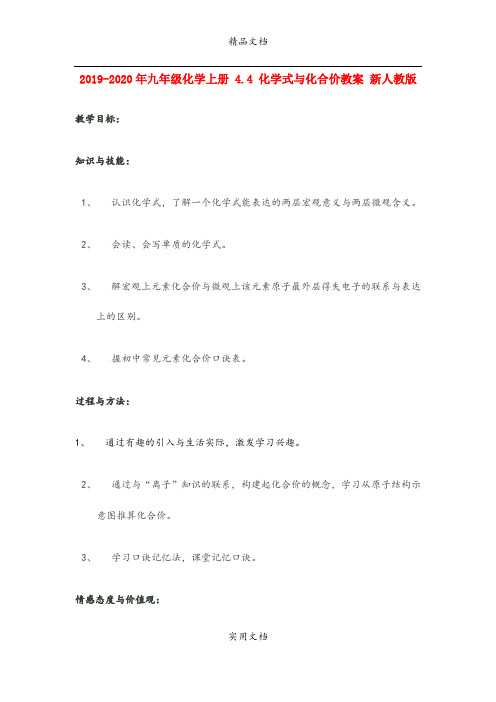 精品文档

2019-2020年九年级化学上册 4.4 化学式与化合价教案 新人教版

教学目标：

知识与技能：

1、 认识化学式，了解一个化学式能表达的两层宏观意义与两层微观含义。

2、 会读、会写单质的化学式。

3、 解宏观上元素化合价与微观上该元素原子最外层得失电子的联系与表达上的区别。

4、 握初中常见元素化合价口诀表。

过程与方法：

1、 通过有趣的引入与生活实际，激发学习兴趣。

2、 通过与“离子”知识的联系，构建起化合价的概念，学习从原子结构示意图推算化合价。

3、 学习口诀记忆法，课堂记忆口诀。

情感态度与价值观：

实用文档